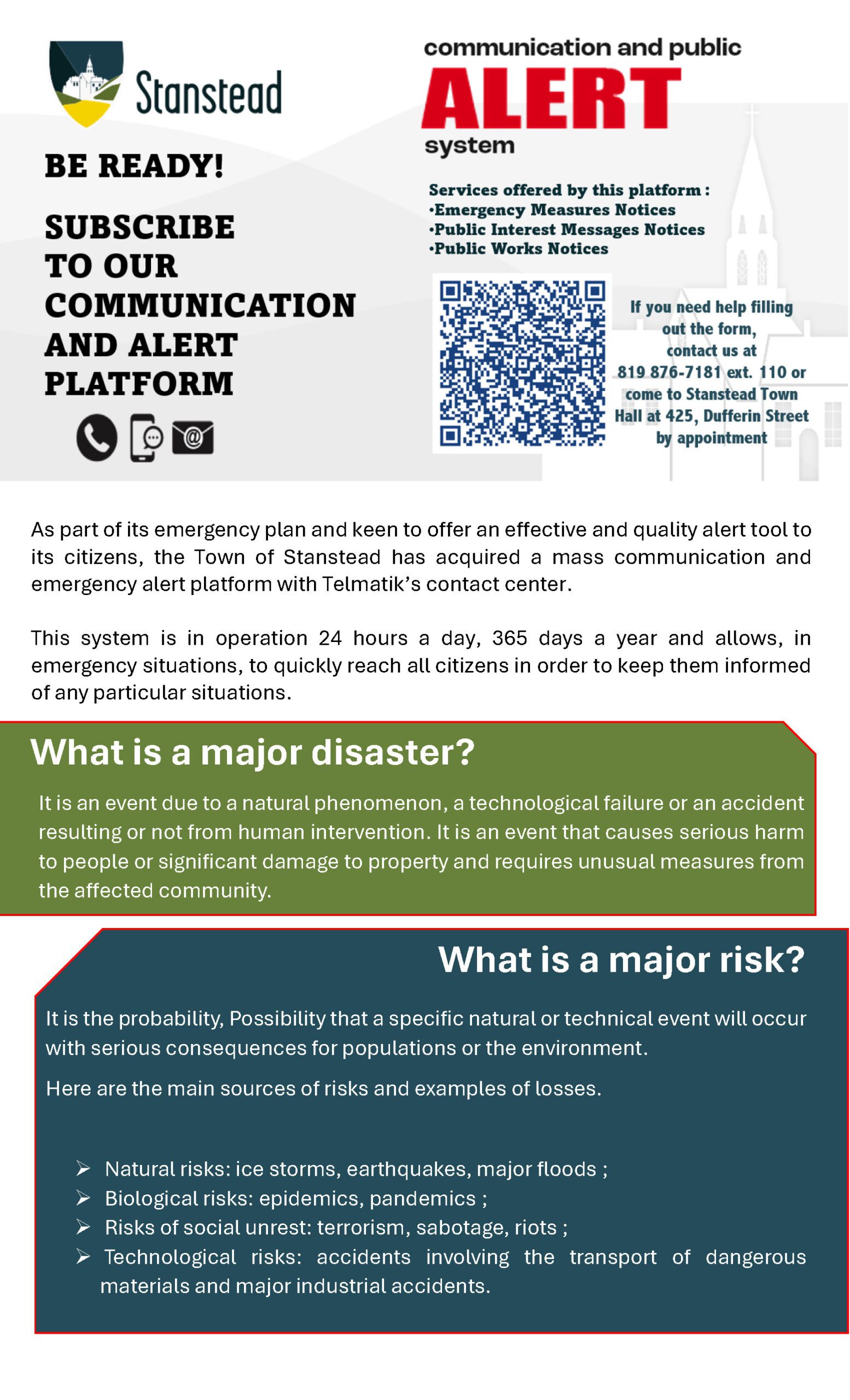 Stanstead

BE READY!

SUBSCRIBE TO OUR COMMUNICATION AND ALERT PLATFORM

communication and public
ALERT
system

Services offered by this platform :
•Emergency Measures Notices
•Public Interest Messages Notices
•Public Works Notices

If you need help filling out the form, contact us at 819 876-7181 ext. 110 or come to Stanstead Town Hall at 425, Dufferin Street by appointment

As part of its emergency plan and keen to offer an effective and quality alert tool to its citizens, the Town of Stanstead has acquired a mass communication and emergency alert platform with Telmatik's contact center.

This system is in operation 24 hours a day, 365 days a year and allows, in emergency situations, to quickly reach all citizens in order to keep them informed of any particular situations.

What is a major disaster?

It is an event due to a natural phenomenon, a technological failure or an accident resulting or not from human intervention. It is an event that causes serious harm to people or significant damage to property and requires unusual measures from the affected community.

What is a major risk?

It is the probability, Possibility that a specific natural or technical event will occur with serious consequences for populations or the environment.

Here are the main sources of risks and examples of losses.

➢ Natural risks: ice storms, earthquakes, major floods ;
➢ Biological risks: epidemics, pandemics ;
➢ Risks of social unrest: terrorism, sabotage, riots ;
➢ Technological risks: accidents involving the transport of dangerous materials and major industrial accidents.